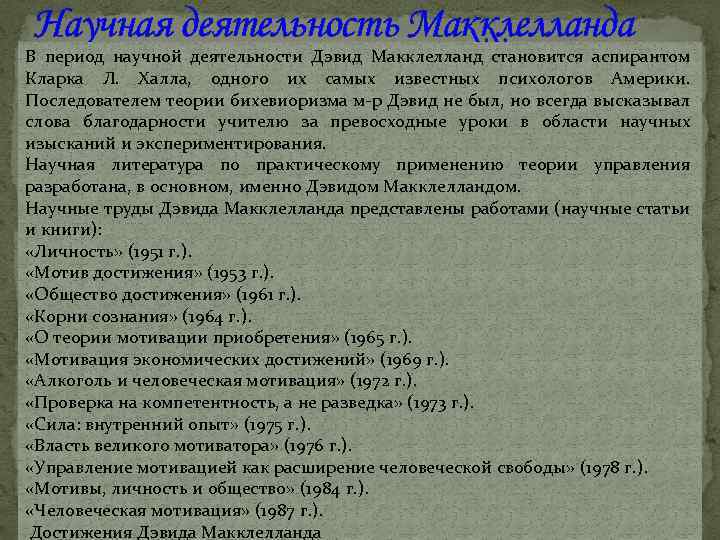 Научная деятельность Макклелланда

В период научной деятельности Дэвид Макклелланд становится аспирантом Кларка Л. Халла, одного их самых известных психологов Америки. Последователем теории бихевиоризма м-р Дэвид не был, но всегда высказывал слова благодарности учителю за превосходные уроки в области научных изысканий и экспериментирования.

Научная литература по практическому применению теории управления разработана, в основном, именно Дэвидом Макклелландом.

Научные труды Дэвида Макклелланда представлены работами (научные статьи и книги):
«Личность» (1951 г.).
«Мотив достижения» (1953 г.).
«Общество достижения» (1961 г.).
«Корни сознания» (1964 г.).
«О теории мотивации приобретения» (1965 г.).
«Мотивация экономических достижений» (1969 г.).
«Алкоголь и человеческая мотивация» (1972 г.).
«Проверка на компетентность, а не разведка» (1973 г.).
«Сила: внутренний опыт» (1975 г.).
«Власть великого мотиватора» (1976 г.).
«Управление мотивацией как расширение человеческой свободы» (1978 г.).
«Мотивы, личность и общество» (1984 г.).
«Человеческая мотивация» (1987 г.).
Достижения Дэвида Макклелланда